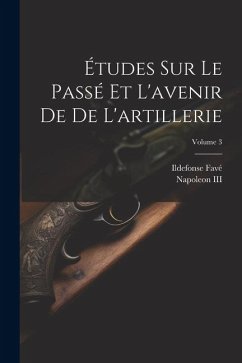 Études Sur Le Passé Et L'avenir De De L'artillerie

Volume 3

Ildefonse Favé
Napoleon III